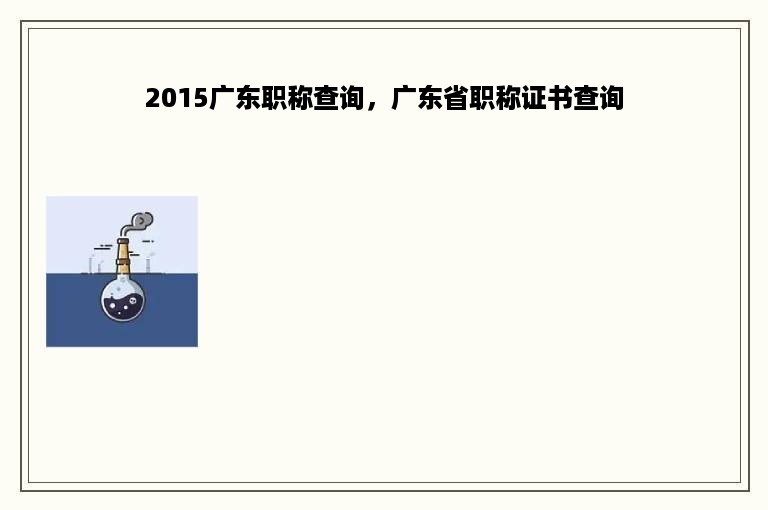 2015广东职称查询，广东省职称证书查询